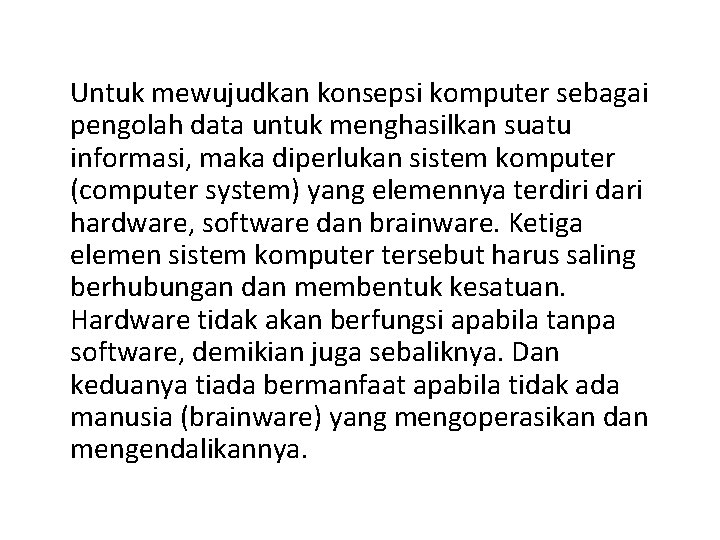 Untuk mewujudkan konsepsi komputer sebagai pengolah data untuk menghasilkan suatu informasi, maka diperlukan sistem komputer (computer system) yang elemennya terdiri dari hardware, software dan brainware. Ketiga elemen sistem komputer tersebut harus saling berhubungan dan membentuk kesatuan. Hardware tidak akan berfungsi apabila tanpa software, demikian juga sebaliknya. Dan keduanya tiada bermanfaat apabila tidak ada manusia (brainware) yang mengoperasikan dan mengendalikannya.